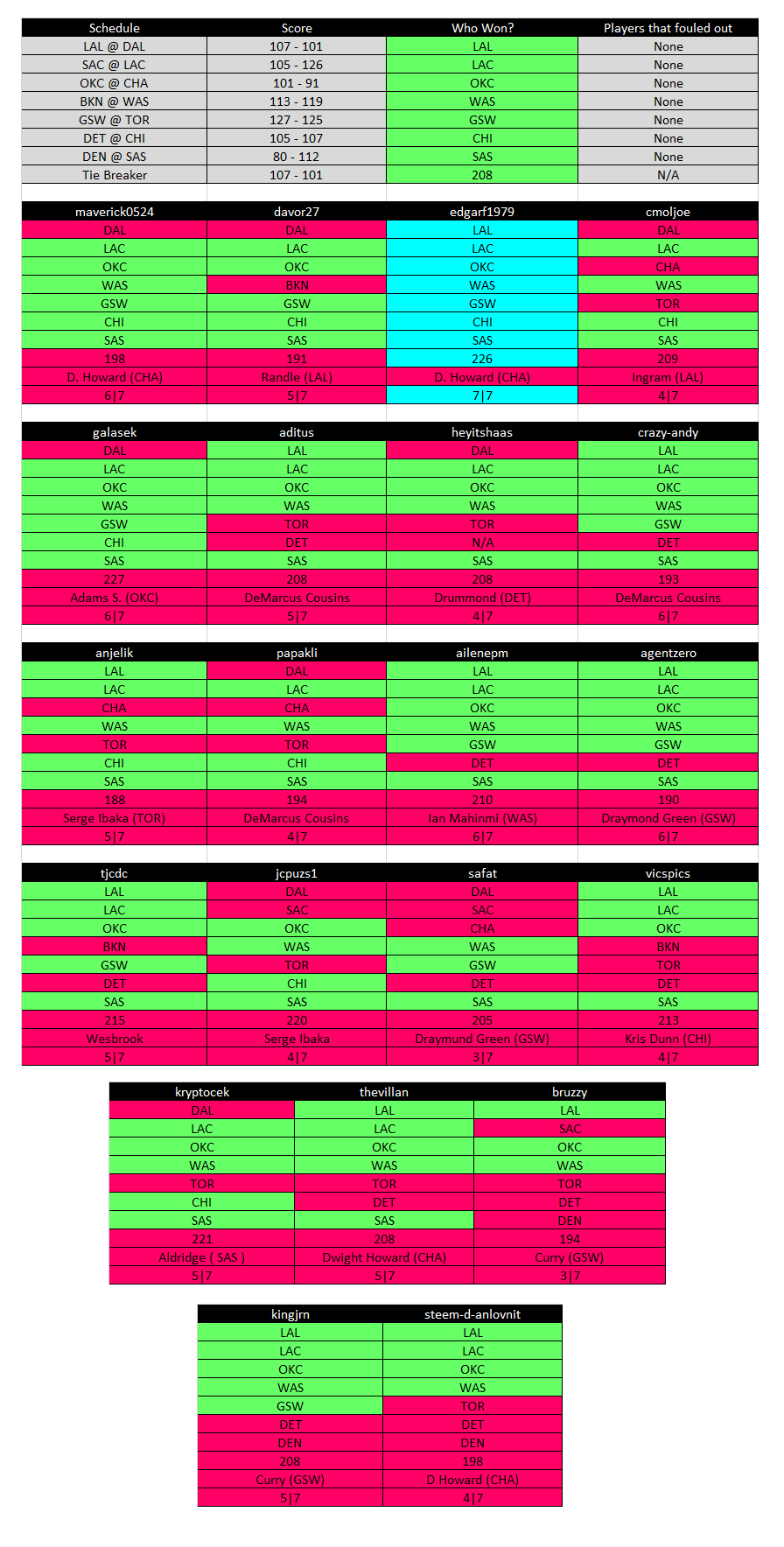 | Schedule | Score | Who Won? | Players that fouled out |
|---|---|---|---|
| LAL @ DAL | 107 - 101 | LAL | None |
| SAC @ LAC | 105 - 126 | LAC | None |
| OKC @ CHA | 101 - 91 | OKC | None |
| BKN @ WAS | 113 - 119 | WAS | None |
| GSW @ TOR | 127 - 125 | GSW | None |
| DET @ CHI | 105 - 107 | CHI | None |
| DEN @ SAS | 80 - 112 | SAS | None |
| Tie Breaker | 107 - 101 | 208 | N/A |

| maverick0524 | davor27 | edgarf1979 | cmoljoe |
|---|---|---|---|
| DAL | DAL | LAL | DAL |
| LAC | LAC | LAC | LAC |
| OKC | OKC | OKC | CHA |
| WAS | BKN | WAS | WAS |
| GSW | GSW | GSW | TOR |
| CHI | CHI | CHI | CHI |
| SAS | SAS | SAS | SAS |
| 198 | 191 | 226 | 209 |
| D. Howard (CHA) | Randle (LAL) | D. Howard (CHA) | Ingram (LAL) |
| 6\|7 | 5\|7 | 7\|7 | 4\|7 |

| galasek | aditus | heyitshaas | crazy-andy |
|---|---|---|---|
| DAL | LAL | DAL | LAL |
| LAC | LAC | LAC | LAC |
| OKC | OKC | OKC | OKC |
| WAS | WAS | WAS | WAS |
| GSW | TOR | TOR | GSW |
| CHI | DET | N/A | DET |
| SAS | SAS | SAS | SAS |
| 227 | 208 | 208 | 193 |
| Adams S. (OKC) | DeMarcus Cousins | Drummond (DET) | DeMarcus Cousins |
| 6\|7 | 5\|7 | 4\|7 | 6\|7 |

| anjelik | papakli | ailenepm | agentzero |
|---|---|---|---|
| LAL | DAL | LAL | LAL |
| LAC | LAC | LAC | LAC |
| CHA | CHA | OKC | OKC |
| WAS | WAS | WAS | WAS |
| TOR | TOR | GSW | GSW |
| CHI | CHI | DET | DET |
| SAS | SAS | SAS | SAS |
| 188 | 194 | 210 | 190 |
| Serge Ibaka (TOR) | DeMarcus Cousins | Ian Mahinmi (WAS) | Draymond Green (GSW) |
| 5\|7 | 4\|7 | 6\|7 | 6\|7 |

| tjcdc | jcpuzs1 | safat | vicspics |
|---|---|---|---|
| LAL | DAL | DAL | LAL |
| LAC | SAC | SAC | LAC |
| OKC | OKC | CHA | OKC |
| BKN | WAS | WAS | BKN |
| GSW | TOR | GSW | TOR |
| DET | CHI | DET | DET |
| SAS | SAS | SAS | SAS |
| 215 | 220 | 205 | 213 |
| Wesbrook | Serge Ibaka | Draymund Green (GSW) | Kris Dunn (CHI) |
| 5\|7 | 4\|7 | 3\|7 | 4\|7 |

| kryptocek | thevillan | bruzzy |
|---|---|---|
| DAL | LAL | LAL |
| LAC | LAC | SAC |
| OKC | OKC | OKC |
| WAS | WAS | WAS |
| TOR | TOR | TOR |
| CHI | DET | DET |
| SAS | SAS | DEN |
| 221 | 208 | 194 |
| Aldridge ( SAS ) | Dwight Howard (CHA) | Curry (GSW) |
| 5\|7 | 5\|7 | 3\|7 |

| kingjrn | steem-d-anlovnit |
|---|---|
| LAL | LAL |
| LAC | LAC |
| OKC | OKC |
| WAS | WAS |
| GSW | TOR |
| DET | DET |
| DEN | DEN |
| 208 | 198 |
| Curry (GSW) | D Howard (CHA) |
| 5\|7 | 4\|7 |